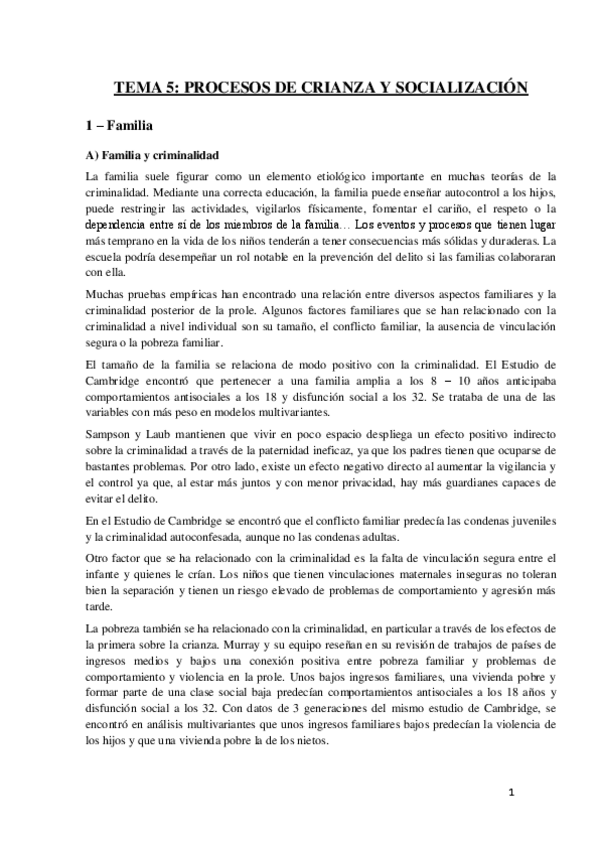 TEMA 5: PROCESOS DE CRIANZA Y SOCIALIZACIÓN

1 – Familia

A) Familia y criminalidad

La familia suele figurar como un elemento etiológico importante en muchas teorías de la criminalidad. Mediante una correcta educación, la familia puede enseñar autocontrol a los hijos, puede restringir las actividades, vigilarlos físicamente, fomentar el cariño, el respeto o la dependencia entre sí de los miembros de la familia… Los eventos y procesos que tienen lugar más temprano en la vida de los niños tenderán a tener consecuencias más sólidas y duraderas. La escuela podría desempeñar un rol notable en la prevención del delito si las familias colaboraran con ella.

Muchas pruebas empíricas han encontrado una relación entre diversos aspectos familiares y la criminalidad posterior de la prole. Algunos factores familiares que se han relacionado con la criminalidad a nivel individual son su tamaño, el conflicto familiar, la ausencia de vinculación segura o la pobreza familiar.

El tamaño de la familia se relaciona de modo positivo con la criminalidad. El Estudio de Cambridge encontró que pertenecer a una familia amplia a los 8 – 10 años anticipaba comportamientos antisociales a los 18 y disfunción social a los 32. Se trataba de una de las variables con más peso en modelos multivariantes.

Sampson y Laub mantienen que vivir en poco espacio despliega un efecto positivo indirecto sobre la criminalidad a través de la paternidad ineficaz, ya que los padres tienen que ocuparse de bastantes problemas. Por otro lado, existe un efecto negativo directo al aumentar la vigilancia y el control ya que, al estar más juntos y con menor privacidad, hay más guardianes capaces de evitar el delito.

En el Estudio de Cambridge se encontró que el conflicto familiar predecía las condenas juveniles y la criminalidad autoconfesada, aunque no las condenas adultas.

Otro factor que se ha relacionado con la criminalidad es la falta de vinculación segura entre el infante y quienes le crían. Los niños que tienen vinculaciones maternales inseguras no toleran bien la separación y tienen un riesgo elevado de problemas de comportamiento y agresión más tarde.

La pobreza también se ha relacionado con la criminalidad, en particular a través de los efectos de la primera sobre la crianza. Murray y su equipo reseñan en su revisión de trabajos de países de ingresos medios y bajos una conexión positiva entre pobreza familiar y problemas de comportamiento y violencia en la prole. Unos bajos ingresos familiares, una vivienda pobre y formar parte de una clase social baja predecían comportamientos antisociales a los 18 años y disfunción social a los 32. Con datos de 3 generaciones del mismo estudio de Cambridge, se encontró en análisis multivariantes que unos ingresos familiares bajos predecían la violencia de los hijos y que una vivienda pobre la de los nietos.

1